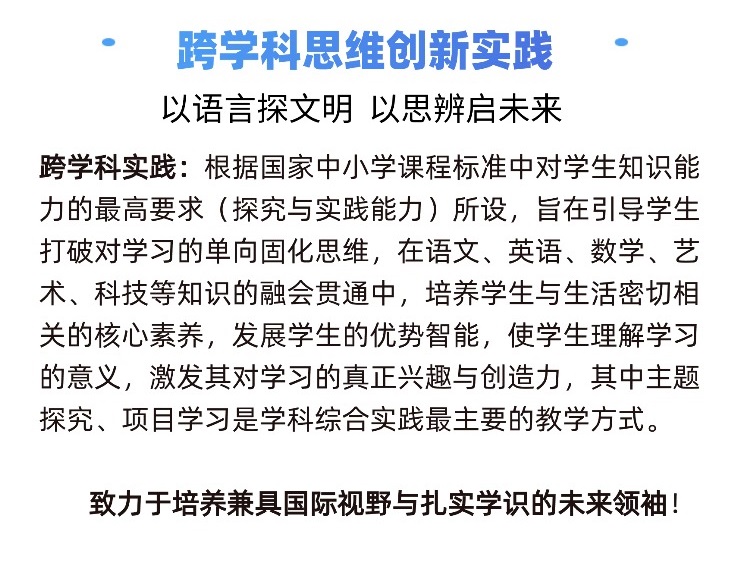 跨学科思维创新实践

以语言探文明 以思辨启未来

跨学科实践：根据国家中小学课程标准中对学生知识能力的最高要求（探究与实践能力）所设，旨在引导学生打破对学习的单向固化思维，在语文、英语、数学、艺术、科技等知识的融会贯通中，培养学生与生活密切相关的核心素养，发展学生的优势智能，使学生理解学习的意义，激发其对学习的真正兴趣与创造力，其中主题探究、项目学习是学科综合实践最主要的教学方式。

致力于培养兼具国际视野与扎实学识的未来领袖！